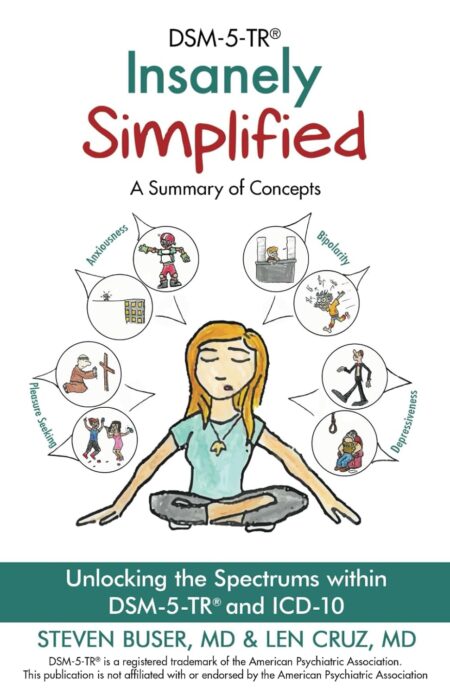 DSM-5-TR®

Insanely Simplified

A Summary of Concepts

Anxiousness

Bipolarity

Pleasure Seeking

Depressiveness

Unlocking the Spectrums within DSM-5-TR® and ICD-10

STEVEN BUSER, MD & LEN CRUZ, MD

DSM-5-TR® is a registered trademark of the American Psychiatric Association. This publication is not affiliated with or endorsed by the American Psychiatric Association